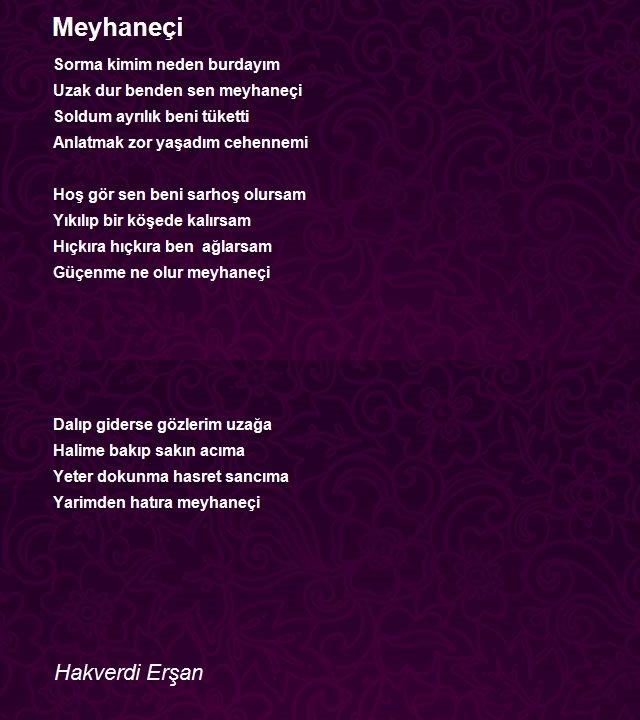 Meyhaneçi

Sorma kimim neden burdayım
Uzak dur benden sen meyhaneçi
Soldum ayrılık beni tüketti
Anlatmak zor yaşadım cehennemi

Hoş gör sen beni sarhoş olursam
Yıkılıp bir köşede kalırsam
Hıçkıra hıçkıra ben ağlarsam
Güçenme ne olur meyhaneçi

Dalıp giderse gözlerim uzağa
Halime bakıp sakın acıma
Yeter dokunma hasret sancıma
Yarimden hatıra meyhaneçi

Hakverdi Erşan